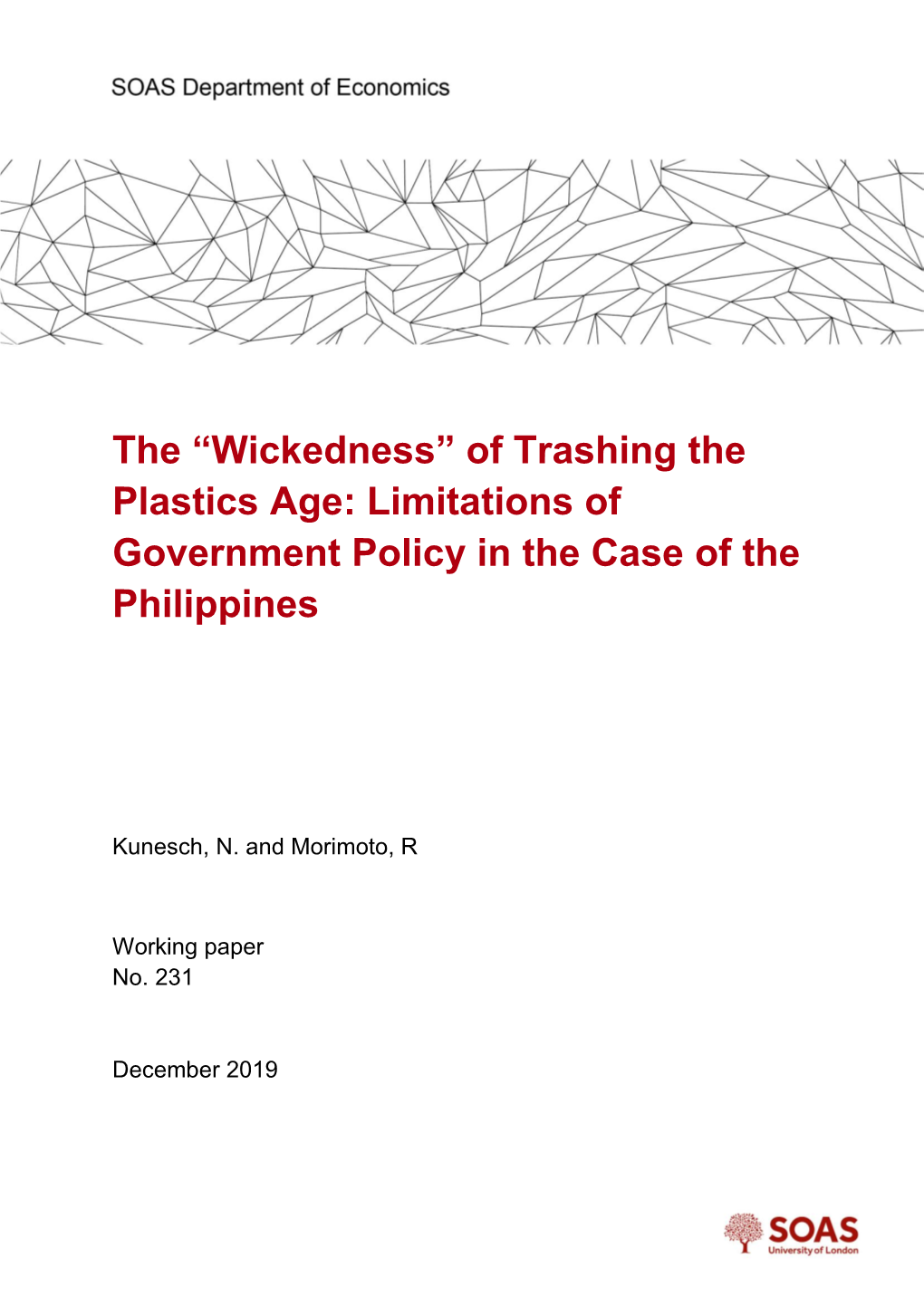 SOAS Department of Economics

The “Wickedness” of Trashing the Plastics Age: Limitations of Government Policy in the Case of the Philippines

Kunesch, N. and Morimoto, R

Working paper
No. 231

December 2019

SOAS
University of London